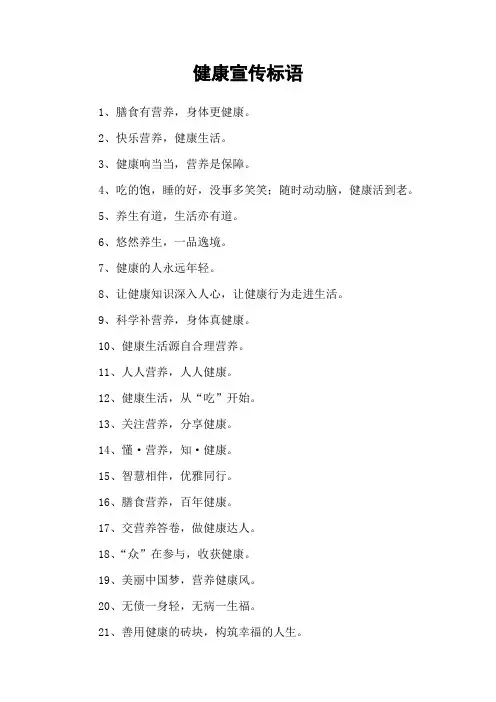 健康宣传标语

1、膳食有营养，身体更健康。

2、快乐营养，健康生活。

3、健康响当当，营养是保障。

4、吃的饱，睡的好，没事多笑笑；随时动动脑，健康活到老。

5、养生有道，生活亦有道。

6、悠然养生，一品逸境。

7、健康的人永远年轻。

8、让健康知识深入人心，让健康行为走进生活。

9、科学补营养，身体真健康。

10、健康生活源自合理营养。

11、人人营养，人人健康。

12、健康生活，从“吃”开始。

13、关注营养，分享健康。

14、懂·营养，知·健康。

15、智慧相伴，优雅同行。

16、膳食营养，百年健康。

17、交营养答卷，做健康达人。

18、“众”在参与，收获健康。

19、美丽中国梦，营养健康风。

20、无债一身轻，无病一生福。

21、善用健康的砖块，构筑幸福的人生。